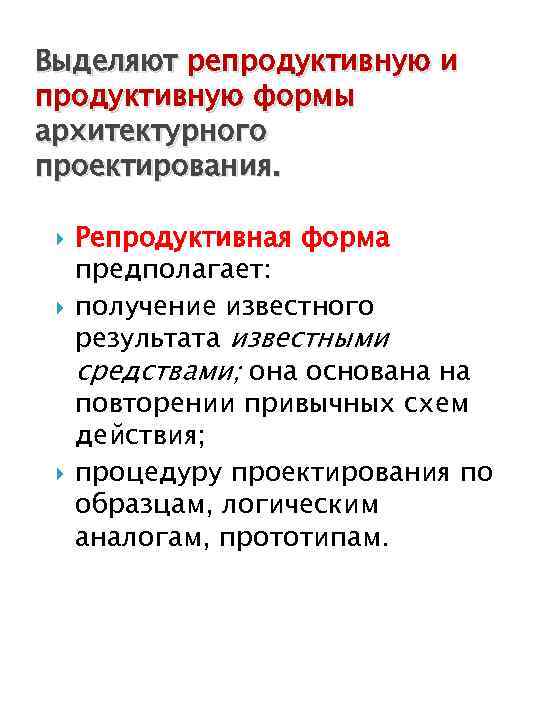 Выделяют репродуктивную и продуктивную формы архитектурного проектирования.

Репродуктивная форма предполагает:

получение известного результата известными средствами; она основана на повторении привычных схем действия;

процедуру проектирования по образцам, логическим аналогам, прототипам.